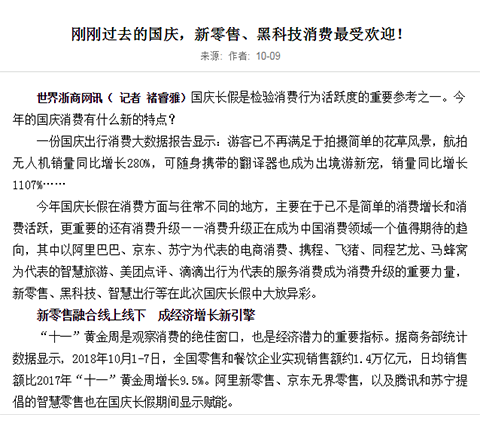 刚刚过去的国庆，新零售、黑科技消费最受欢迎！

来源: 作者: 10-09

世界浙商网讯（ 记者 褚睿雅）国庆长假是检验消费行为活跃度的重要参考之一。今年的国庆消费有什么新的特点？

一份国庆出行消费大数据报告显示：游客已不再满足于拍摄简单的花草风景，航拍无人机销量同比增长280%，可随身携带的翻译器也成为出境游新宠，销量同比增长1107%……

今年国庆长假在消费方面与往常不同的地方，主要在于已不是简单的消费增长和消费活跃，更重要的还有消费升级——消费升级正在成为中国消费领域一个值得期待的趋向，其中以阿里巴巴、京东、苏宁为代表的电商消费、携程、飞猪、同程艺龙、马蜂窝为代表的智慧旅游、美团点评、滴滴出行为代表的服务消费成为消费升级的重要力量，新零售、黑科技、智慧出行等在此次国庆长假中大放异彩。

新零售融合线上线下 成经济增长新引擎

“十一”黄金周是观察消费的绝佳窗口，也是经济潜力的重要指标。据商务部统计数据显示，2018年10月1-7日，全国零售和餐饮企业实现销售额约1.4万亿元，日均销售额比2017年“十一”黄金周增长9.5%。阿里新零售、京东无界零售，以及腾讯和苏宁提倡的智慧零售也在国庆长假期间显示赋能。